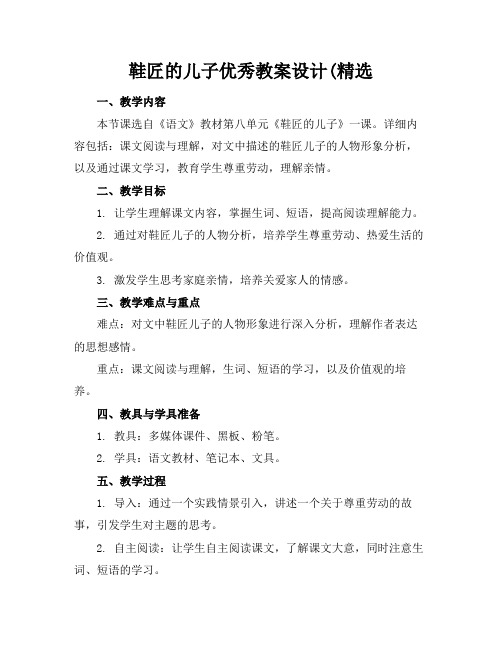 鞋匠的儿子优秀教案设计(精选

一、教学内容

本节课选自《语文》教材第八单元《鞋匠的儿子》一课。详细内容包括：课文阅读与理解，对文中描述的鞋匠儿子的人物形象分析，以及通过课文学习，教育学生尊重劳动，理解亲情。

二、教学目标

1. 让学生理解课文内容，掌握生词、短语，提高阅读理解能力。

2. 通过对鞋匠儿子的人物分析，培养学生尊重劳动、热爱生活的价值观。

3. 激发学生思考家庭亲情，培养关爱家人的情感。

三、教学难点与重点

难点：对文中鞋匠儿子的人物形象进行深入分析，理解作者表达的思想感情。

重点：课文阅读与理解，生词、短语的学习，以及价值观的培养。

四、教具与学具准备

1. 教具：多媒体课件、黑板、粉笔。

2. 学具：语文教材、笔记本、文具。

五、教学过程

1. 导入：通过一个实践情景引入，讲述一个关于尊重劳动的故事，引发学生对主题的思考。

2. 自主阅读：让学生自主阅读课文，了解课文大意，同时注意生词、短语的学习。